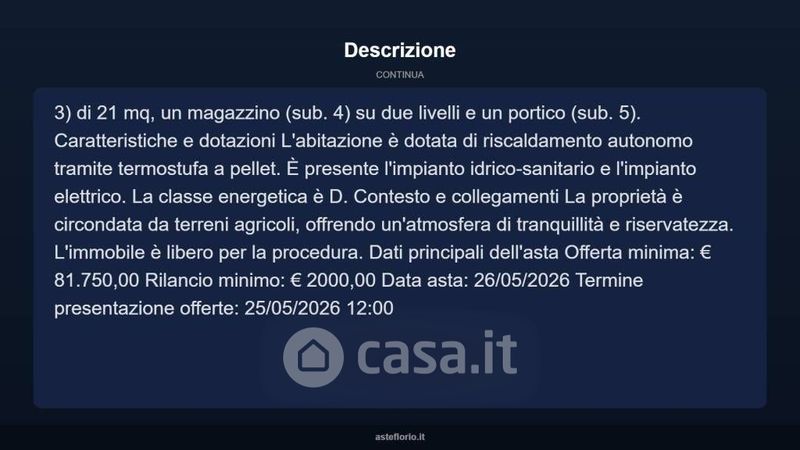 Descrizione

CONTINUA

3) di 21 mq, un magazzino (sub. 4) su due livelli e un portico (sub. 5). Caratteristiche e dotazioni L'abitazione è dotata di riscaldamento autonomo tramite termostufa a pellet. È presente l'impianto idrico-sanitario e l'impianto elettrico. La classe energetica è D. Contesto e collegamenti La proprietà è circondata da terreni agricoli, offrendo un'atmosfera di tranquillità e riservatezza. L'immobile è libero per la procedura. Dati principali dell'asta Offerta minima: € 81.750,00 Rilancio minimo: € 2000,00 Data asta: 26/05/2026 Termine presentazione offerte: 25/05/2026 12:00

casa.it

asteflorio.it